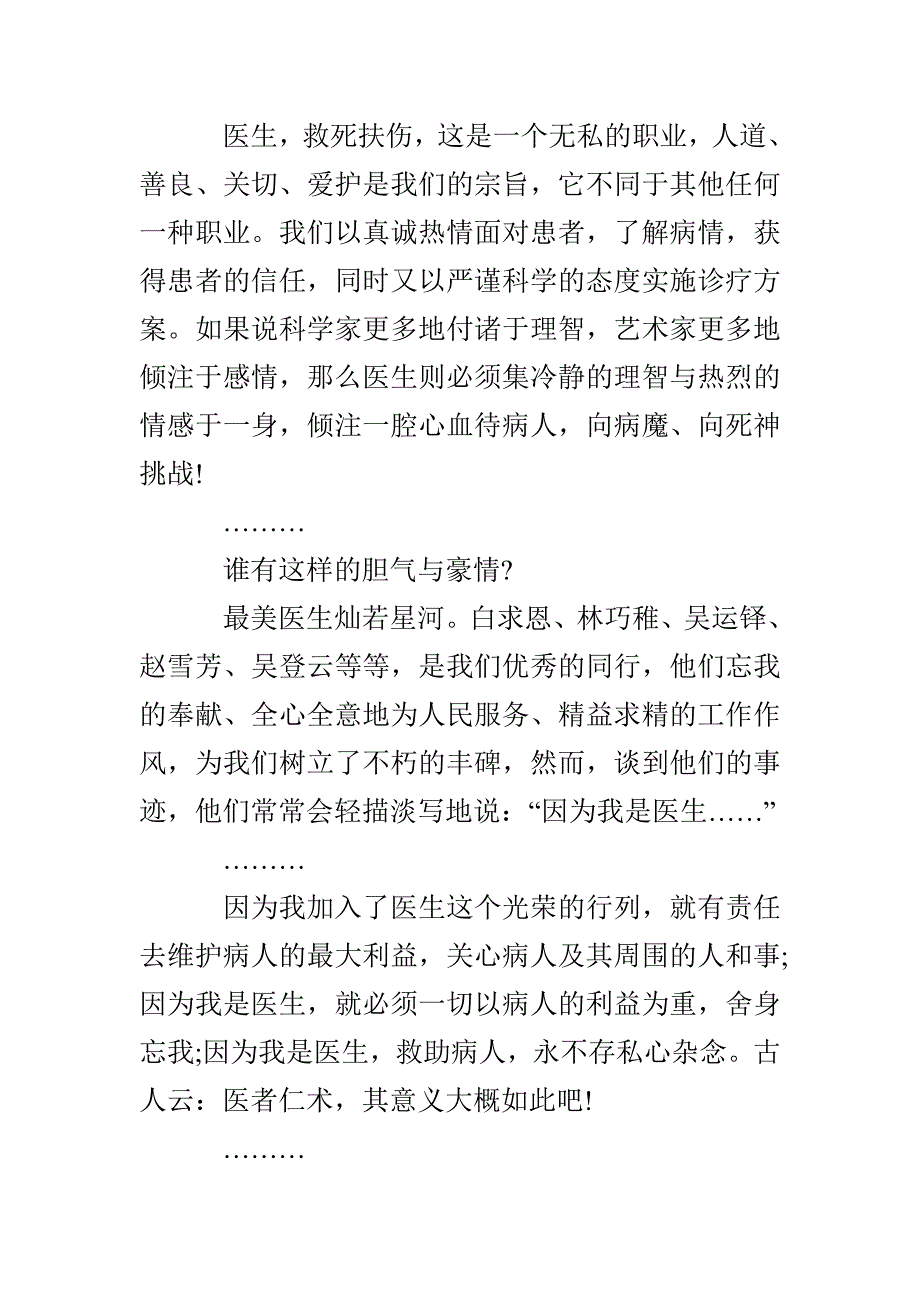 医生，救死扶伤，这是一个无私的职业，人道、善良、关切、爱护是我们的宗旨，它不同于其他任何一种职业。我们以真诚热情面对患者，了解病情，获得患者的信任，同时又以严谨科学的态度实施诊疗方案。如果说科学家更多地付诸于理智，艺术家更多地倾注于感情，那么医生则必须集冷静的理智与热烈的情感于一身，倾注一腔心血待病人，向病魔、向死神挑战!

………

谁有这样的胆气与豪情?

最美医生灿若星河。白求恩、林巧稚、吴运铎、赵雪芳、吴登云等等，是我们优秀的同行，他们忘我的奉献、全心全意地为人民服务、精益求精的工作作风，为我们树立了不朽的丰碑，然而，谈到他们的事迹，他们常常会轻描淡写地说：“因为我是医生……”

………

因为我加入了医生这个光荣的行列，就有责任去维护病人的最大利益，关心病人及其周围的人和事;因为我是医生，就必须一切以病人的利益为重，舍身忘我;因为我是医生，救助病人，永不存私心杂念。古人云：医者仁术，其意义大概如此吧!

………